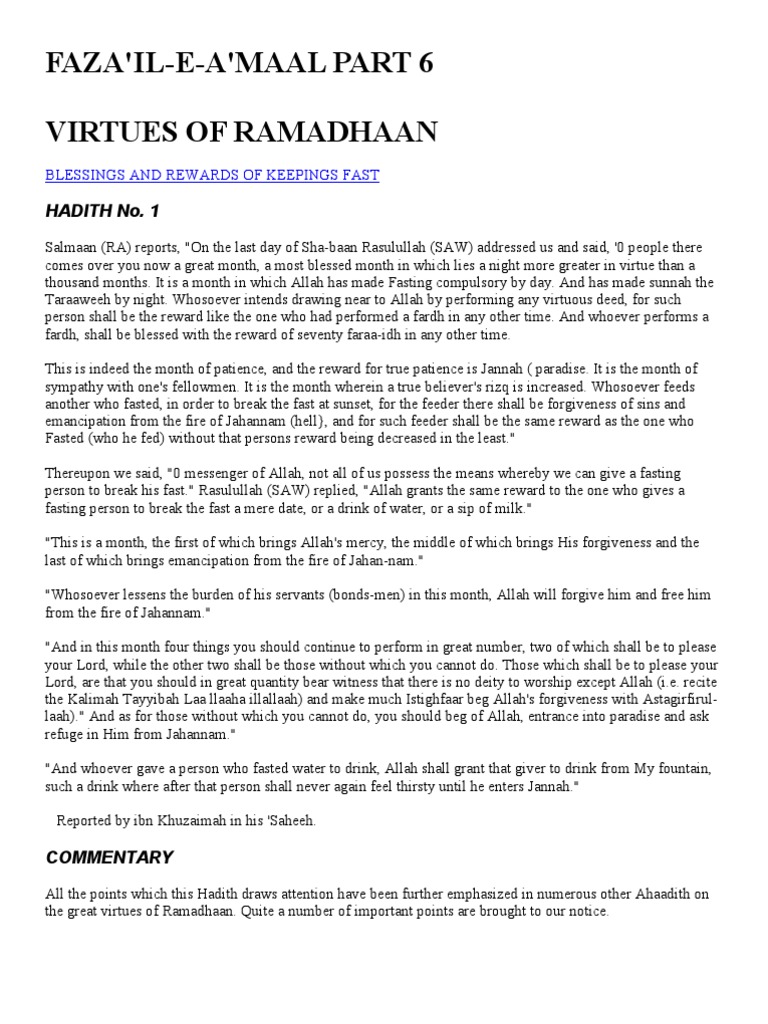 FAZA'IL-E-A'MAAL PART 6

VIRTUES OF RAMADHAAN

BLESSINGS AND REWARDS OF KEEPINGS FAST

HADITH No. 1

Salmaan (RA) reports, "On the last day of Sha-baan Rasulullah (SAW) addressed us and said, '0 people there comes over you now a great month, a most blessed month in which lies a night more greater in virtue than a thousand months. It is a month in which Allah has made Fasting compulsory by day. And has made sunnah the Taraaweeh by night. Whosoever intends drawing near to Allah by performing any virtuous deed, for such person shall be the reward like the one who had performed a fardh in any other time. And whoever performs a fardh, shall be blessed with the reward of seventy faraa-idh in any other time.

This is indeed the month of patience, and the reward for true patience is Jannah ( paradise. It is the month of sympathy with one's fellowmen. It is the month wherein a true believer's rizq is increased. Whosoever feeds another who fasted, in order to break the fast at sunset, for the feeder there shall be forgiveness of sins and emancipation from the fire of Jahannam (hell), and for such feeder shall be the same reward as the one who Fasted (who he fed) without that persons reward being decreased in the least."

Thereupon we said, "0 messenger of Allah, not all of us possess the means whereby we can give a fasting person to break his fast." Rasulullah (SAW) replied, "Allah grants the same reward to the one who gives a fasting person to break the fast a mere date, or a drink of water, or a sip of milk."

"This is a month, the first of which brings Allah's mercy, the middle of which brings His forgiveness and the last of which brings emancipation from the fire of Jahan-nam."

"Whosoever lessens the burden of his servants (bonds-men) in this month, Allah will forgive him and free him from the fire of Jahannam."

"And in this month four things you should continue to perform in great number, two of which shall be to please your Lord, while the other two shall be those without which you cannot do. Those which shall be to please your Lord, are that you should in great quantity bear witness that there is no deity to worship except Allah (i.e. recite the Kalimah Tayyibah Laa llaaha illallaah) and make much Istighfaar beg Allah's forgiveness with Astagirfirul-laah)." And as for those without which you cannot do, you should beg of Allah, entrance into paradise and ask refuge in Him from Jahannam."

"And whoever gave a person who fasted water to drink, Allah shall grant that giver to drink from My fountain, such a drink where after that person shall never again feel thirsty until he enters Jannah."

Reported by ibn Khuzaimah in his 'Saheeh.

COMMENTARY

All the points which this Hadith draws attention have been further emphasized in numerous other Ahaadith on the great virtues of Ramadhaan. Quite a number of important points are brought to our notice.